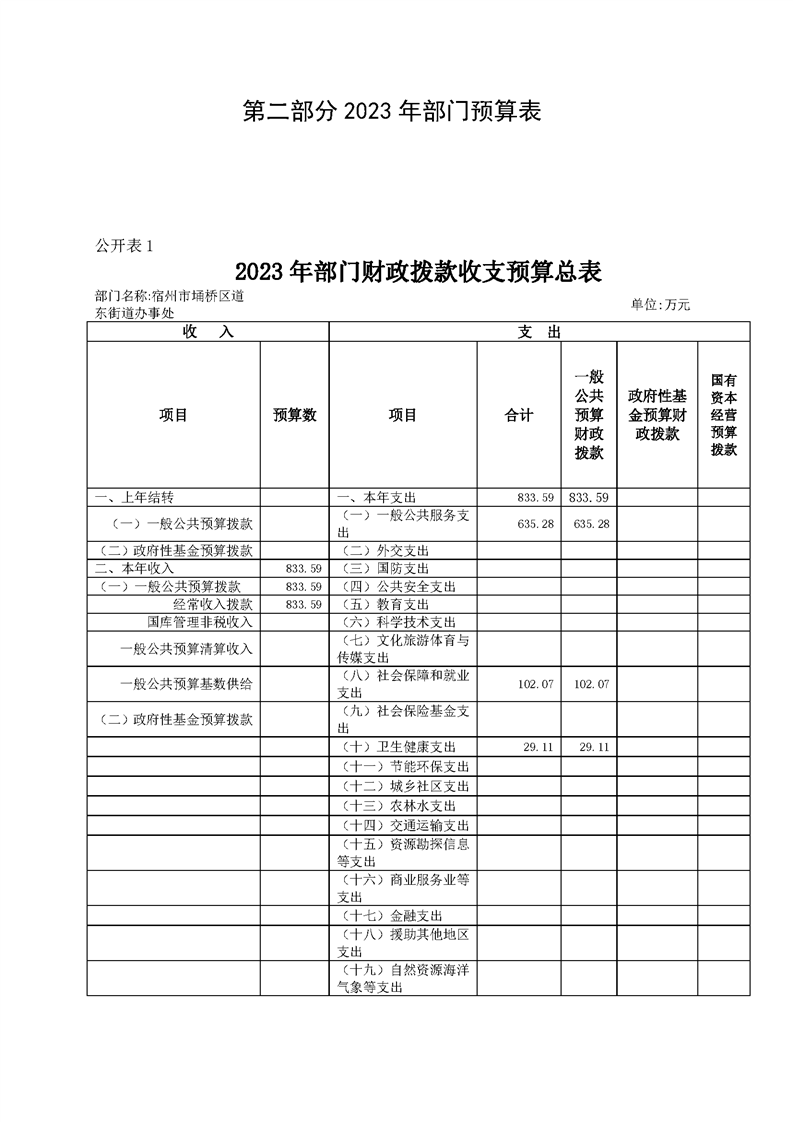 第二部分 2023 年部门预算表

公开表 1

2023 年部门财政拨款收支预算总表

部门名称:宿州市埇桥区道东街道办事处

单位:万元

| 收　　入 | | 支　出 | | | | |
|---|---|---|---|---|---|---|
| 项目 | 预算数 | 项目 | 合计 | 一般公共预算财政拨款 | 政府性基金预算财政拨款 | 国有资本经营预算拨款 |
| 一、上年结转 | | 一、本年支出 | 833.59 | 833.59 | | |
| （一）一般公共预算拨款 | | （一）一般公共服务支出 | 635.28 | 635.28 | | |
| （二）政府性基金预算拨款 | | （二）外交支出 | | | | |
| 二、本年收入 | 833.59 | （三）国防支出 | | | | |
| （一）一般公共预算拨款 | 833.59 | （四）公共安全支出 | | | | |
| 经常收入拨款 | 833.59 | （五）教育支出 | | | | |
| 国库管理非税收入 | | （六）科学技术支出 | | | | |
| 一般公共预算清算收入 | | （七）文化旅游体育与传媒支出 | | | | |
| 一般公共预算基数供给 | | （八）社会保障和就业支出 | 102.07 | 102.07 | | |
| （二）政府性基金预算拨款 | | （九）社会保险基金支出 | | | | |
| | | （十）卫生健康支出 | 29.11 | 29.11 | | |
| | | （十一）节能环保支出 | | | | |
| | | （十二）城乡社区支出 | | | | |
| | | （十三）农林水支出 | | | | |
| | | （十四）交通运输支出 | | | | |
| | | （十五）资源勘探信息等支出 | | | | |
| | | （十六）商业服务业等支出 | | | | |
| | | （十七）金融支出 | | | | |
| | | （十八）援助其他地区支出 | | | | |
| | | （十九）自然资源海洋气象等支出 | | | | |